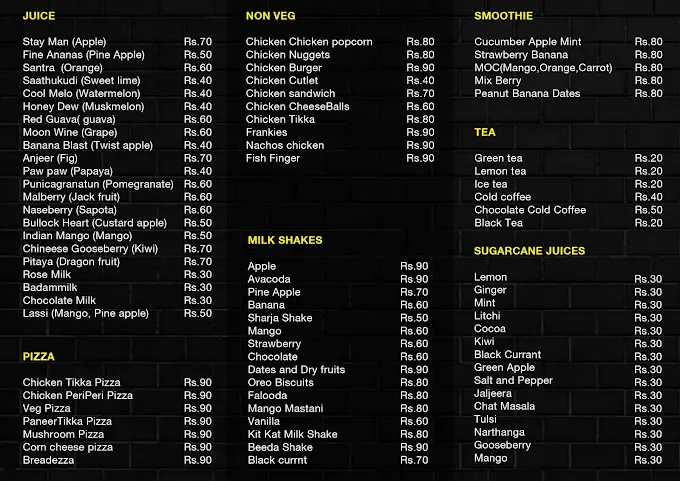 JUICE

| | |
|---|---|
| Stay Man (Apple) | Rs.70 |
| Fine Ananas (Pine Apple) | Rs.50 |
| Santra (Orange) | Rs.60 |
| Saathukudi (Sweet lime) | Rs.40 |
| Cool Melo (Watermelon) | Rs.40 |
| Honey Dew (Muskmelon) | Rs.40 |
| Red Guava( guava) | Rs.60 |
| Moon Wine (Grape) | Rs.60 |
| Banana Blast (Twist apple) | Rs.40 |
| Anjeer (Fig) | Rs.70 |
| Paw paw (Papaya) | Rs.40 |
| Punicagranatun (Pomegranate) | Rs.60 |
| Malberry (Jack fruit) | Rs.60 |
| Naseberry (Sapota) | Rs.60 |
| Bullock Heart (Custard apple) | Rs.50 |
| Indian Mango (Mango) | Rs.50 |
| Chineese Gooseberry (Kiwi) | Rs.70 |
| Pitaya (Dragon fruit) | Rs.70 |
| Rose Milk | Rs.30 |
| Badammilk | Rs.30 |
| Chocolate Milk | Rs.30 |
| Lassi (Mango, Pine apple) | Rs.50 |

PIZZA

| | |
|---|---|
| Chicken Tikka Pizza | Rs.90 |
| Chicken PeriPeri Pizza | Rs.90 |
| Veg Pizza | Rs.90 |
| PaneerTikka Pizza | Rs.90 |
| Mushroom Pizza | Rs.90 |
| Corn cheese pizza | Rs.90 |
| Breadezza | Rs.90 |

NON VEG

| | |
|---|---|
| Chicken Chicken popcorn | Rs.80 |
| Chicken Nuggets | Rs.80 |
| Chicken Burger | Rs.90 |
| Chicken Cutlet | Rs.40 |
| Chicken sandwich | Rs.70 |
| Chicken CheeseBalls | Rs.60 |
| Chicken Tikka | Rs.80 |
| Frankies | Rs.90 |
| Nachos chicken | Rs.90 |
| Fish Finger | Rs.90 |

MILK SHAKES

| | |
|---|---|
| Apple | Rs.90 |
| Avacoda | Rs.90 |
| Pine Apple | Rs.70 |
| Banana | Rs.60 |
| Sharja Shake | Rs.50 |
| Mango | Rs.60 |
| Strawberry | Rs.60 |
| Chocolate | Rs.60 |
| Dates and Dry fruits | Rs.90 |
| Oreo Biscuits | Rs.80 |
| Falooda | Rs.80 |
| Mango Mastani | Rs.80 |
| Vanilla | Rs.60 |
| Kit Kat Milk Shake | Rs.80 |
| Beeda Shake | Rs.90 |
| Black currnt | Rs.70 |

SMOOTHIE

| | |
|---|---|
| Cucumber Apple Mint | Rs.80 |
| Strawberry Banana | Rs.80 |
| MOC(Mango,Orange,Carrot) | Rs.80 |
| Mix Berry | Rs.80 |
| Peanut Banana Dates | Rs.80 |

TEA

| | |
|---|---|
| Green tea | Rs.20 |
| Lemon tea | Rs.20 |
| Ice tea | Rs.20 |
| Cold coffee | Rs.40 |
| Chocolate Cold Coffee | Rs.50 |
| Black Tea | Rs.20 |

SUGARCANE JUICES

| | |
|---|---|
| Lemon | Rs.30 |
| Ginger | Rs.30 |
| Mint | Rs.30 |
| Litchi | Rs.30 |
| Cocoa | Rs.30 |
| Kiwi | Rs.30 |
| Black Currant | Rs.30 |
| Green Apple | Rs.30 |
| Salt and Pepper | Rs.30 |
| Jaljeera | Rs.30 |
| Chat Masala | Rs.30 |
| Tulsi | Rs.30 |
| Narthanga | Rs.30 |
| Gooseberry | Rs.30 |
| Mango | Rs.30 |